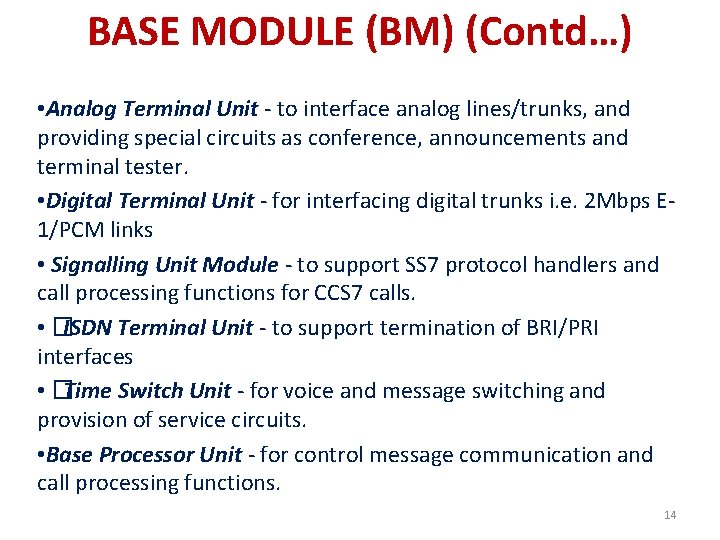 BASE MODULE (BM) (Contd…)

•Analog Terminal Unit - to interface analog lines/trunks, and providing special circuits as conference, announcements and terminal tester.

•Digital Terminal Unit - for interfacing digital trunks i.e. 2Mbps E-1/PCM links

• Signalling Unit Module - to support SS7 protocol handlers and call processing functions for CCS7 calls.

• ISDN Terminal Unit - to support termination of BRI/PRI interfaces

• Time Switch Unit - for voice and message switching and provision of service circuits.

•Base Processor Unit - for control message communication and call processing functions.

14